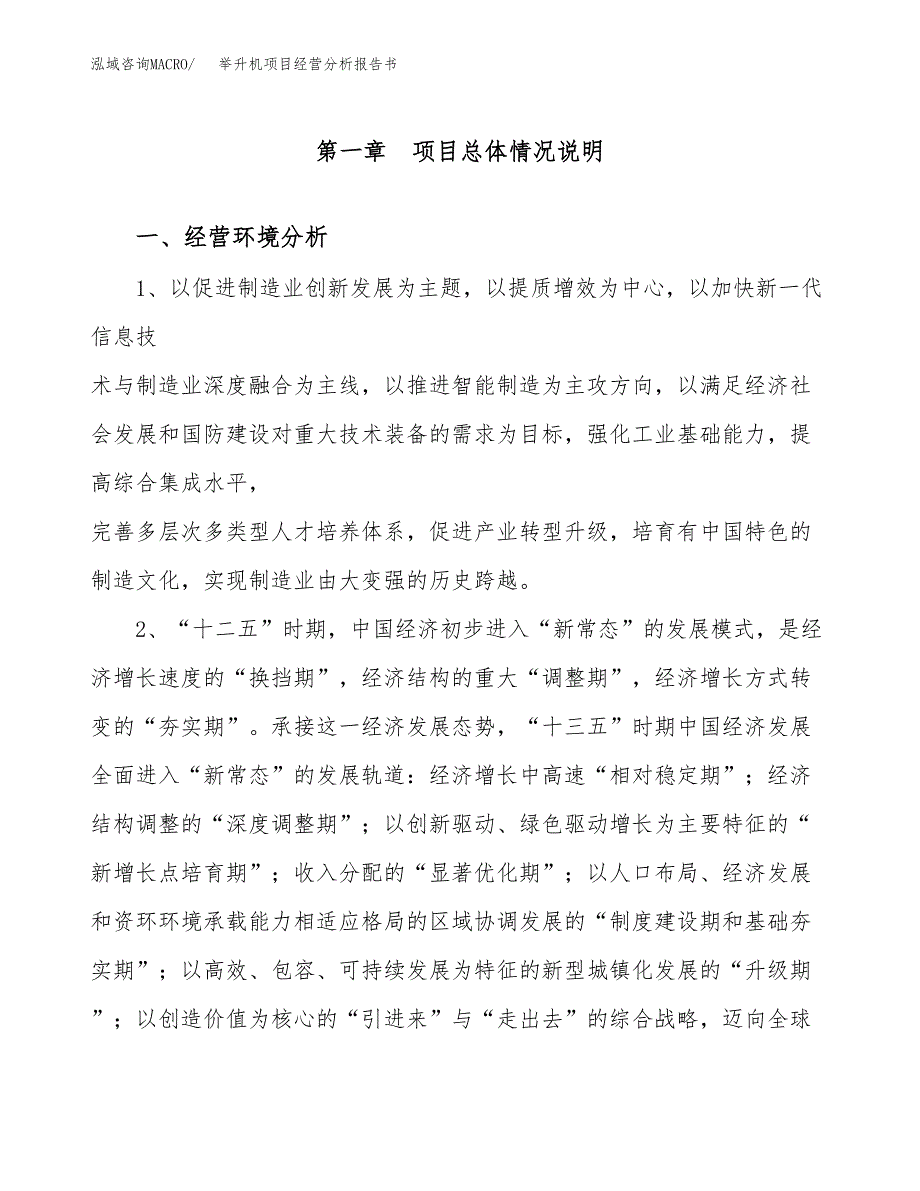 泓域咨询MACRO/　　举升机项目经营分析报告书

第一章　项目总体情况说明

一、经营环境分析

1、以促进制造业创新发展为主题，以提质增效为中心，以加快新一代信息技

术与制造业深度融合为主线，以推进智能制造为主攻方向，以满足经济社会发展和国防建设对重大技术装备的需求为目标，强化工业基础能力，提高综合集成水平，

完善多层次多类型人才培养体系，促进产业转型升级，培育有中国特色的制造文化，实现制造业由大变强的历史跨越。

2、“十二五”时期，中国经济初步进入“新常态”的发展模式，是经济增长速度的“换挡期”，经济结构的重大“调整期”，经济增长方式转变的“夯实期”。承接这一经济发展态势，“十三五”时期中国经济发展全面进入“新常态”的发展轨道：经济增长中高速“相对稳定期”；经济结构调整的“深度调整期”；以创新驱动、绿色驱动增长为主要特征的“新增长点培育期”；收入分配的“显著优化期”；以人口布局、经济发展和资环环境承载能力相适应格局的区域协调发展的“制度建设期和基础夯实期”；以高效、包容、可持续发展为特征的新型城镇化发展的“升级期”；以创造价值为核心的“引进来”与“走出去”的综合战略，迈向全球